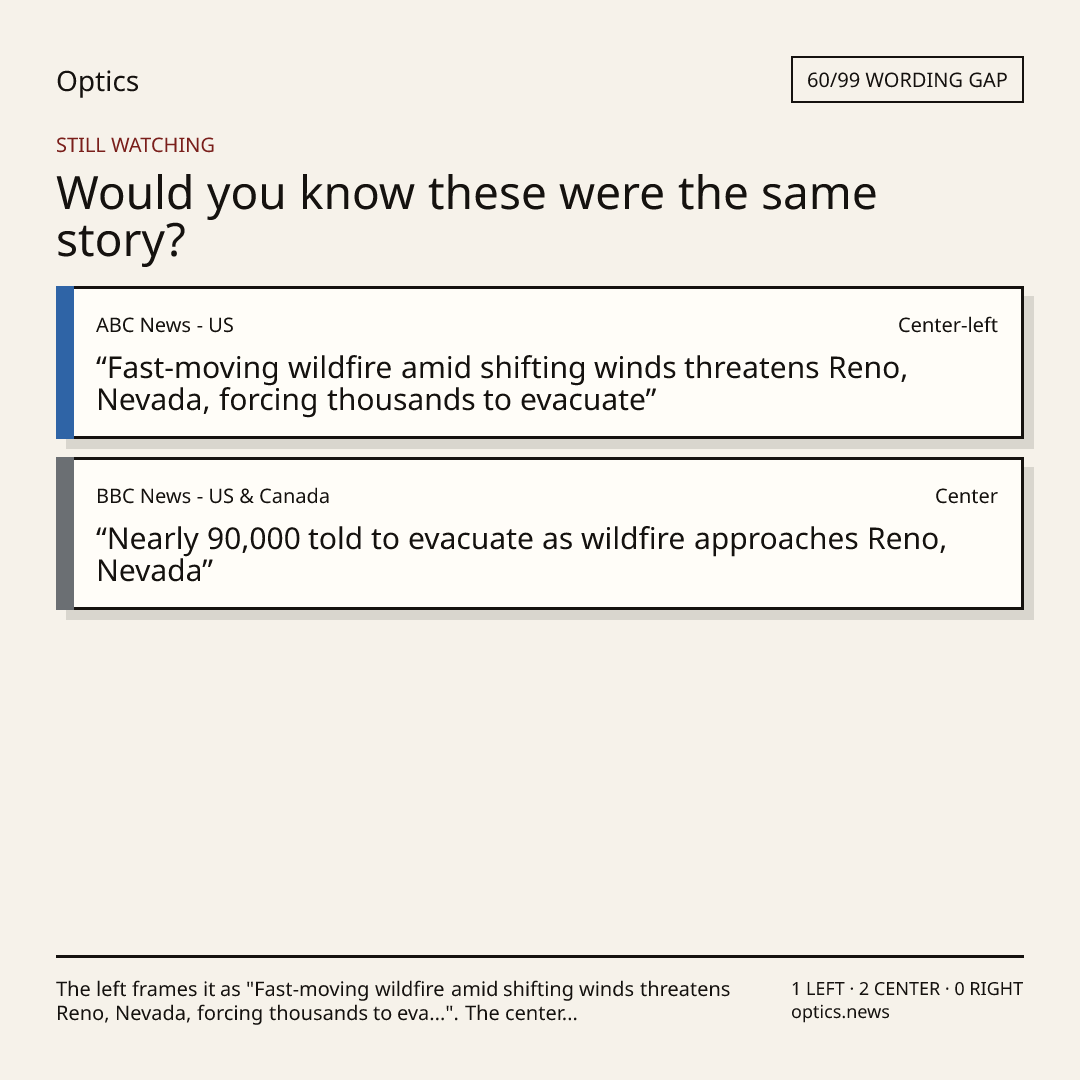 Optics

60/99 WORDING GAP

STILL WATCHING

Would you know these were the same story?

ABC News - US

Center-left

"Fast-moving wildfire amid shifting winds threatens Reno, Nevada, forcing thousands to evacuate"

BBC News - US & Canada

Center

"Nearly 90,000 told to evacuate as wildfire approaches Reno, Nevada"

The left frames it as "Fast-moving wildfire amid shifting winds threatens Reno, Nevada, forcing thousands to eva...". The center...

1 LEFT · 2 CENTER · 0 RIGHT
optics.news